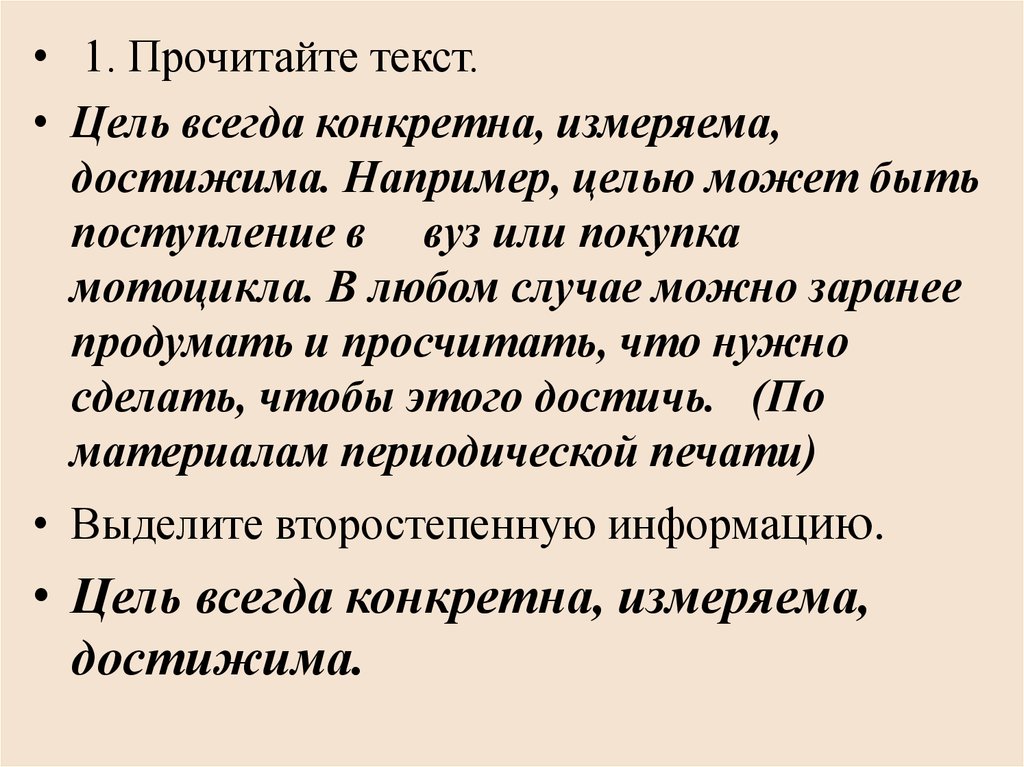 • 1. Прочитайте текст.

• Цель всегда конкретна, измеряема, достижима. Например, целью может быть поступление в вуз или покупка мотоцикла. В любом случае можно заранее продумать и просчитать, что нужно сделать, чтобы этого достичь. (По материалам периодической печати)

• Выделите второстепенную информацию.

• Цель всегда конкретна, измеряема, достижима.